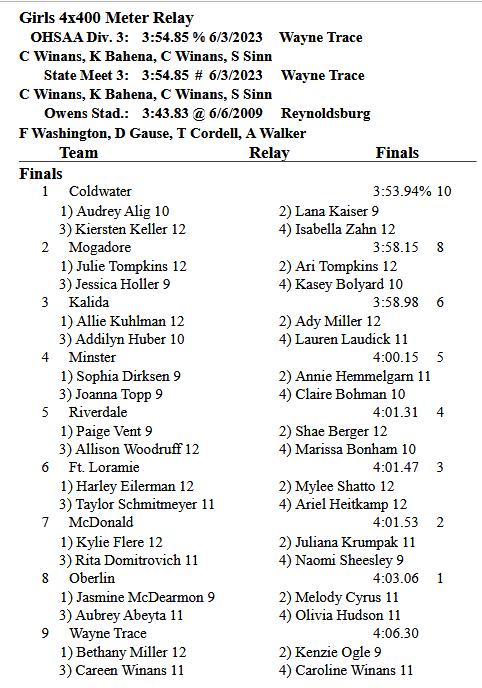 Girls 4x400 Meter Relay
OHSAA Div. 3: 3:54.85 % 6/3/2023 Wayne Trace
C Winans, K Bahena, C Winans, S Sinn
State Meet 3: 3:54.85 # 6/3/2023 Wayne Trace
C Winans, K Bahena, C Winans, S Sinn
Owens Stad.: 3:43.83 @ 6/6/2009 Reynoldsburg
F Washington, D Gause, T Cordell, A Walker
Team Relay Finals

Finals
1 Coldwater 3:53.94% 10
1) Audrey Alig 10 2) Lana Kaiser 9
3) Kiersten Keller 12 4) Isabella Zahn 12
2 Mogadore 3:58.15 8
1) Julie Tompkins 12 2) Ari Tompkins 12
3) Jessica Holler 9 4) Kasey Bolyard 10
3 Kalida 3:58.98 6
1) Allie Kuhlman 12 2) Ady Miller 12
3) Addilyn Huber 10 4) Lauren Laudick 11
4 Minster 4:00.15 5
1) Sophia Dirksen 9 2) Annie Hemmelgarn 11
3) Joanna Topp 9 4) Claire Bohman 10
5 Riverdale 4:01.31 4
1) Paige Vent 9 2) Shae Berger 12
3) Allison Woodruff 12 4) Marissa Bonham 10
6 Ft. Loramie 4:01.47 3
1) Harley Eilerman 12 2) Mylee Shatto 12
3) Taylor Schmitmeyer 11 4) Ariel Heitkamp 12
7 McDonald 4:01.53 2
1) Kylie Flere 12 2) Juliana Krumpak 11
3) Rita Domitrovich 11 4) Naomi Sheesley 9
8 Oberlin 4:03.06 1
1) Jasmine McDearmon 9 2) Melody Cyrus 11
3) Aubrey Abeyta 11 4) Olivia Hudson 11
9 Wayne Trace 4:06.30
1) Bethany Miller 12 2) Kenzie Ogle 9
3) Careen Winans 11 4) Caroline Winans 11